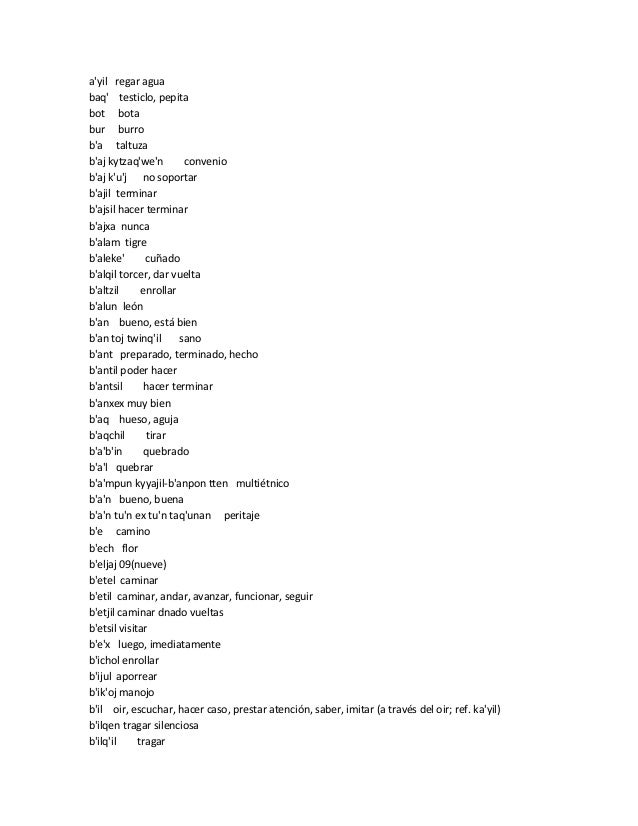 a'yil regar agua
baq' testiclo, pepita
bot bota
bur burro
b'a taltuza
b'aj kytzaq'we'n convenio
b'aj k'u'j no soportar
b'ajil terminar
b'ajsil hacer terminar
b'ajxa nunca
b'alam tigre
b'aleke' cuñado
b'alqil torcer, dar vuelta
b'altzil enrollar
b'alun león
b'an bueno, está bien
b'an toj twinq'il sano
b'ant preparado, terminado, hecho
b'antil poder hacer
b'antsil hacer terminar
b'anxex muy bien
b'aq hueso, aguja
b'aqchil tirar
b'a'b'in quebrado
b'a'l quebrar
b'a'mpun kyyajil-b'anpon tten multiétnico
b'a'n bueno, buena
b'a'n tu'n ex tu'n taq'unan peritaje
b'e camino
b'ech flor
b'eljaj 09(nueve)
b'etel caminar
b'etil caminar, andar, avanzar, funcionar, seguir
b'etjil caminar dnado vueltas
b'etsil visitar
b'e'x luego, imediatamente
b'ichol enrollar
b'ijul aporrear
b'ik'oj manojo
b'il oir, escuchar, hacer caso, prestar atención, saber, imitar (a través del oir; ref. ka'yil)
b'ilqen tragar silenciosa
b'ilq'il tragar